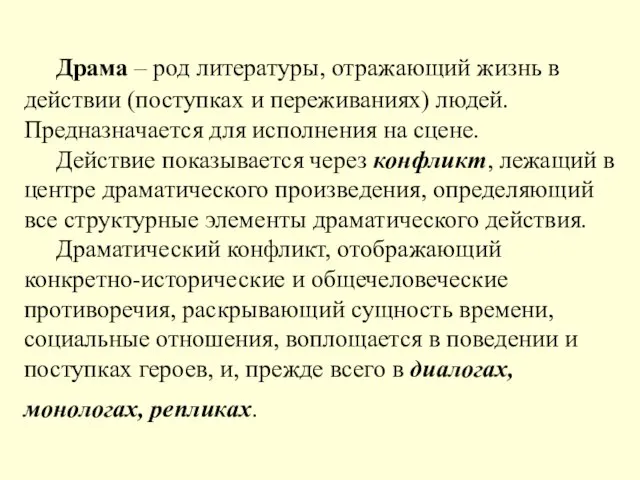 Драма – род литературы, отражающий жизнь в действии (поступках и переживаниях) людей. Предназначается для исполнения на сцене.

Действие показывается через конфликт, лежащий в центре драматического произведения, определяющий все структурные элементы драматического действия.

Драматический конфликт, отображающий конкретно-исторические и общечеловеческие противоречия, раскрывающий сущность времени, социальные отношения, воплощается в поведении и поступках героев, и, прежде всего в диалогах, монологах, репликах.